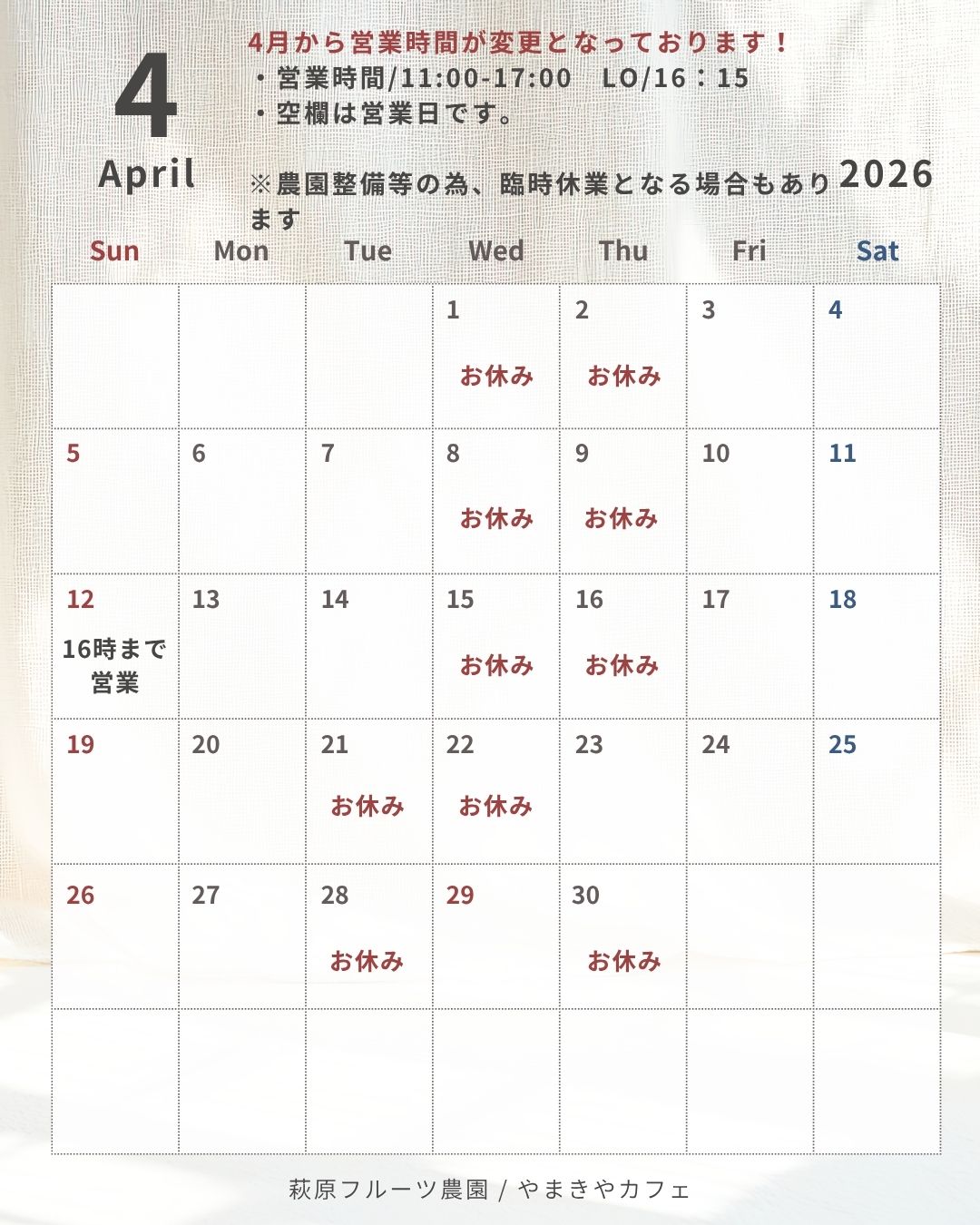 4

April

4月から営業時間が変更となっております！
・営業時間/11:00-17:00　LO/16：15
・空欄は営業日です。

※農園整備等の為、臨時休業となる場合もあります

2026

| Sun | Mon | Tue | Wed | Thu | Fri | Sat |
|---|---|---|---|---|---|---|
| | | | 1 お休み | 2 お休み | 3 | 4 |
| 5 | 6 | 7 | 8 お休み | 9 お休み | 10 | 11 |
| 12 16時まで営業 | 13 | 14 | 15 お休み | 16 お休み | 17 | 18 |
| 19 | 20 | 21 お休み | 22 お休み | 23 | 24 | 25 |
| 26 | 27 | 28 お休み | 29 | 30 お休み | | |
| | | | | | | |

萩原フルーツ農園 / やまきやカフェ